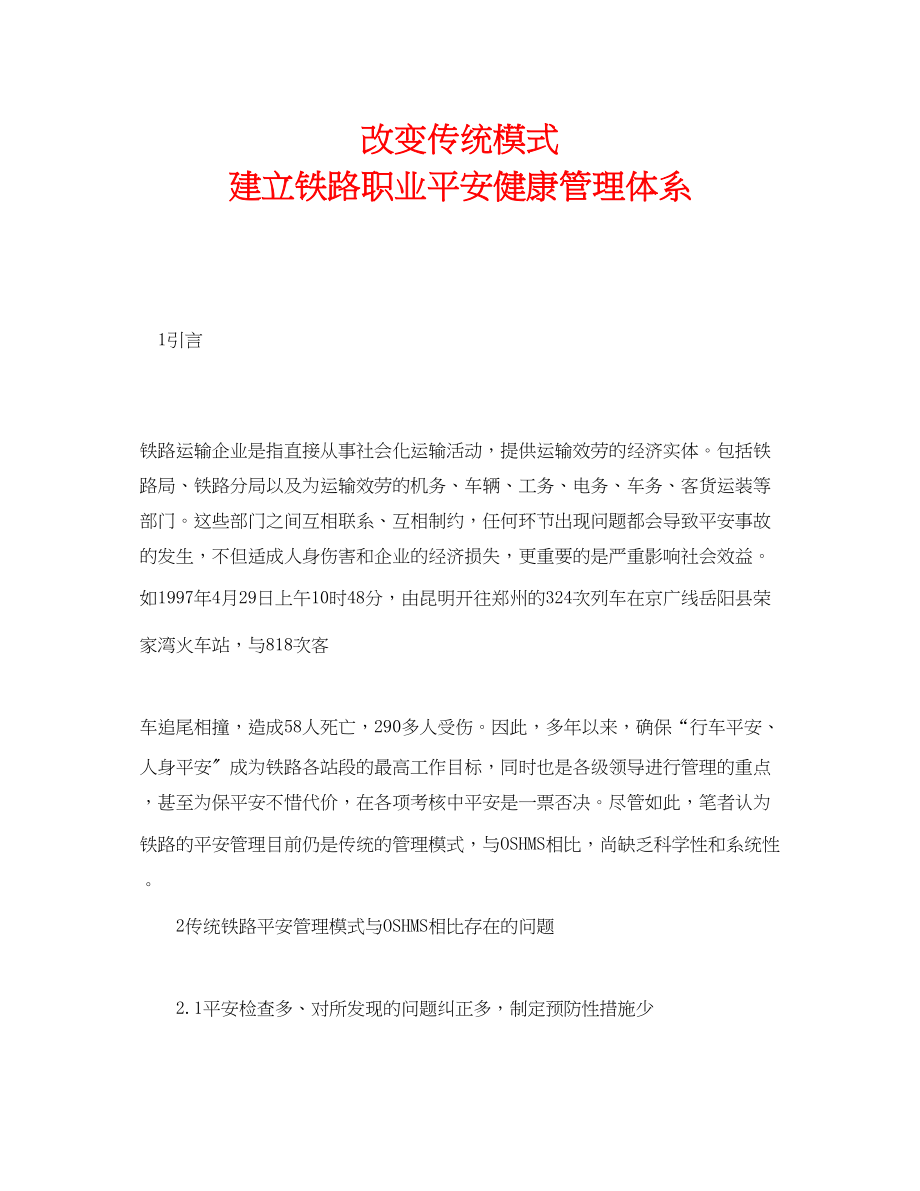 改变传统模式
建立铁路职业平安健康管理体系

1引言

铁路运输企业是指直接从事社会化运输活动，提供运输效劳的经济实体。包括铁路局、铁路分局以及为运输效劳的机务、车辆、工务、电务、车务、客货运装等部门。这些部门之间互相联系、互相制约，任何环节出现问题都会导致平安事故的发生，不但适成人身伤害和企业的经济损失，更重要的是严重影响社会效益。如1997年4月29日上午10时48分，由昆明开往郑州的324次列车在京广线岳阳县荣家湾火车站，与818次客

车追尾相撞，造成58人死亡，290多人受伤。因此，多年以来，确保“行车平安、人身平安〞成为铁路各站段的最高工作目标，同时也是各级领导进行管理的重点，甚至为保平安不惜代价，在各项考核中平安是一票否决。尽管如此，笔者认为铁路的平安管理目前仍是传统的管理模式，与OSHMS相比，尚缺乏科学性和系统性。

2传统铁路平安管理模式与OSHMS相比存在的问题

2.1平安检查多、对所发现的问题纠正多，制定预防性措施少